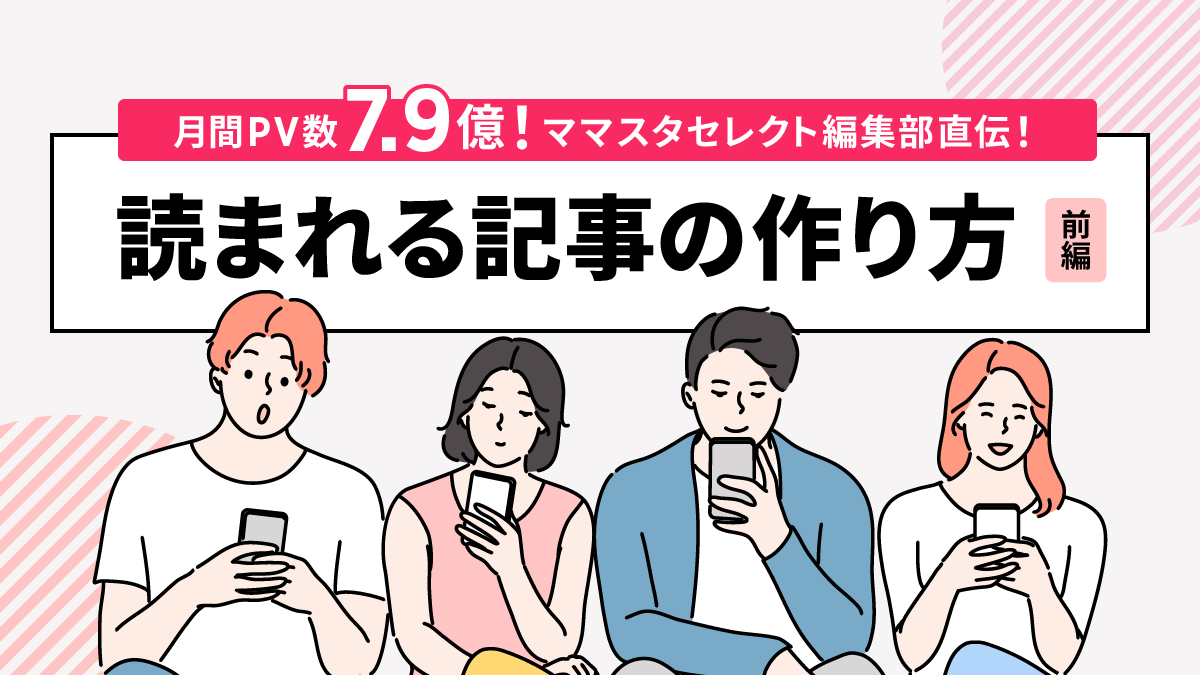 月間PV数7.9億！ママスタセレクト編集部直伝！

読まれる記事の作り方

前編